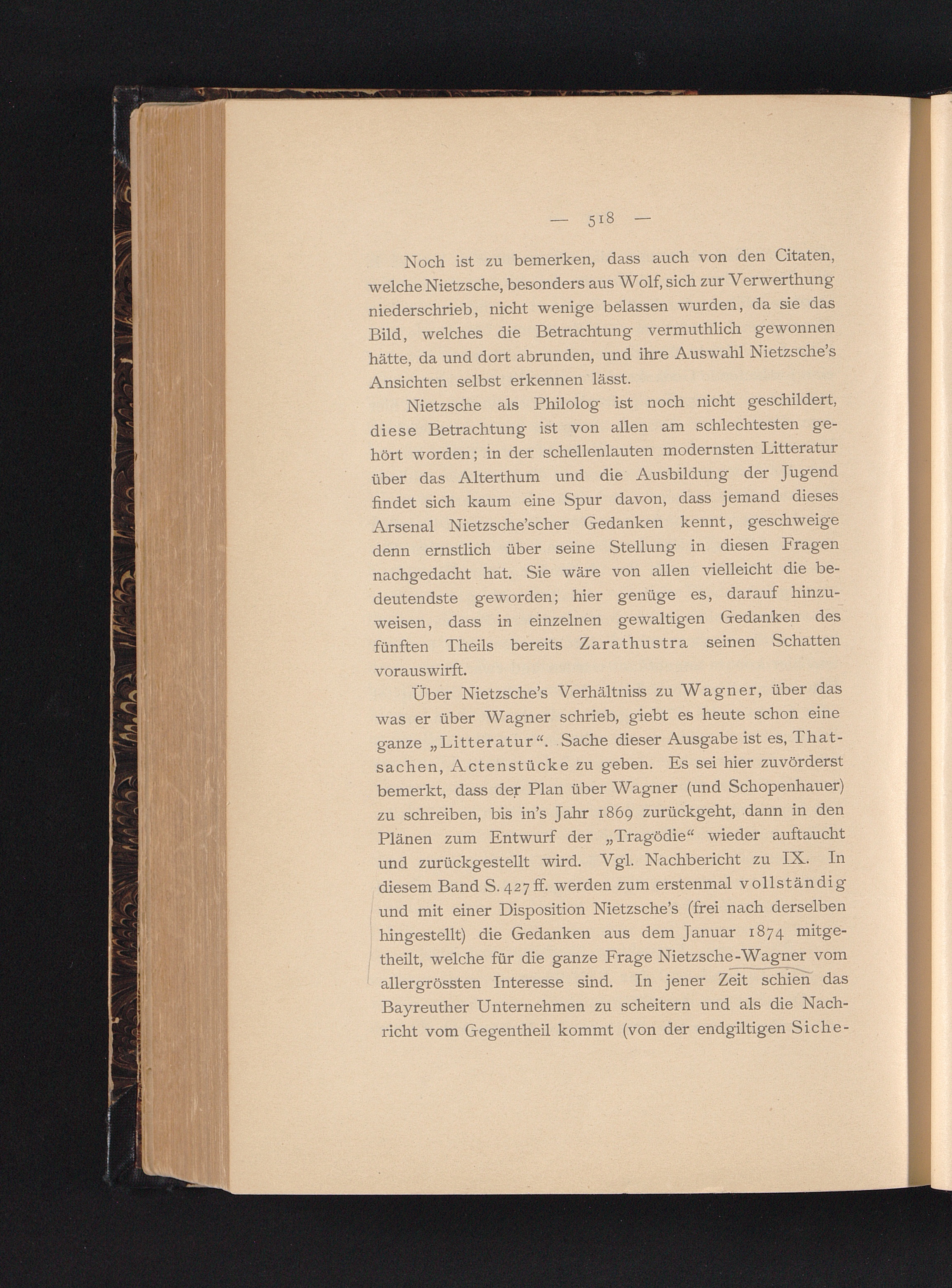 — 518 —

Noch ist zu bemerken, dass auch von den Citaten, welche Nietzsche, besonders aus Wolf, sich zur Verwerthung niederschrieb, nicht wenige belassen wurden, da sie das Bild, welches die Betrachtung vermuthlich gewonnen hätte, da und dort abrunden, und ihre Auswahl Nietzsche's Ansichten selbst erkennen lässt.

Nietzsche als Philolog ist noch nicht geschildert, diese Betrachtung ist von allen am schlechtesten gehört worden; in der schellenlauten modernsten Litteratur über das Alterthum und die Ausbildung der Jugend findet sich kaum eine Spur davon, dass jemand dieses Arsenal Nietzsche'scher Gedanken kennt, geschweige denn ernstlich über seine Stellung in diesen Fragen nachgedacht hat. Sie wäre von allen vielleicht die bedeutendste geworden; hier genüge es, darauf hinzuweisen, dass in einzelnen gewaltigen Gedanken des fünften Theils bereits Zarathustra seinen Schatten vorauswirft.

Über Nietzsche's Verhältniss zu Wagner, über das was er über Wagner schrieb, giebt es heute schon eine ganze „Litteratur“. Sache dieser Ausgabe ist es, Thatsachen, Actenstücke zu geben. Es sei hier zuvörderst bemerkt, dass der Plan über Wagner (und Schopenhauer) zu schreiben, bis in's Jahr 1869 zurückgeht, dann in den Plänen zum Entwurf der „Tragödie“ wieder auftaucht und zurückgestellt wird. Vgl. Nachbericht zu IX. In diesem Band S. 427 ff. werden zum erstenmal vollständig und mit einer Disposition Nietzsche's (frei nach derselben hingestellt) die Gedanken aus dem Januar 1874 mitgetheilt, welche für die ganze Frage Nietzsche-Wagner vom allergrössten Interesse sind. In jener Zeit schien das Bayreuther Unternehmen zu scheitern und als die Nachricht vom Gegentheil kommt (von der endgiltigen Siche-